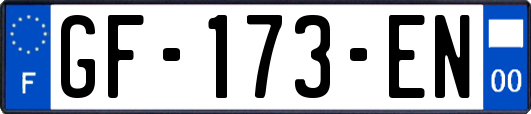 F
GF-173-EN
00